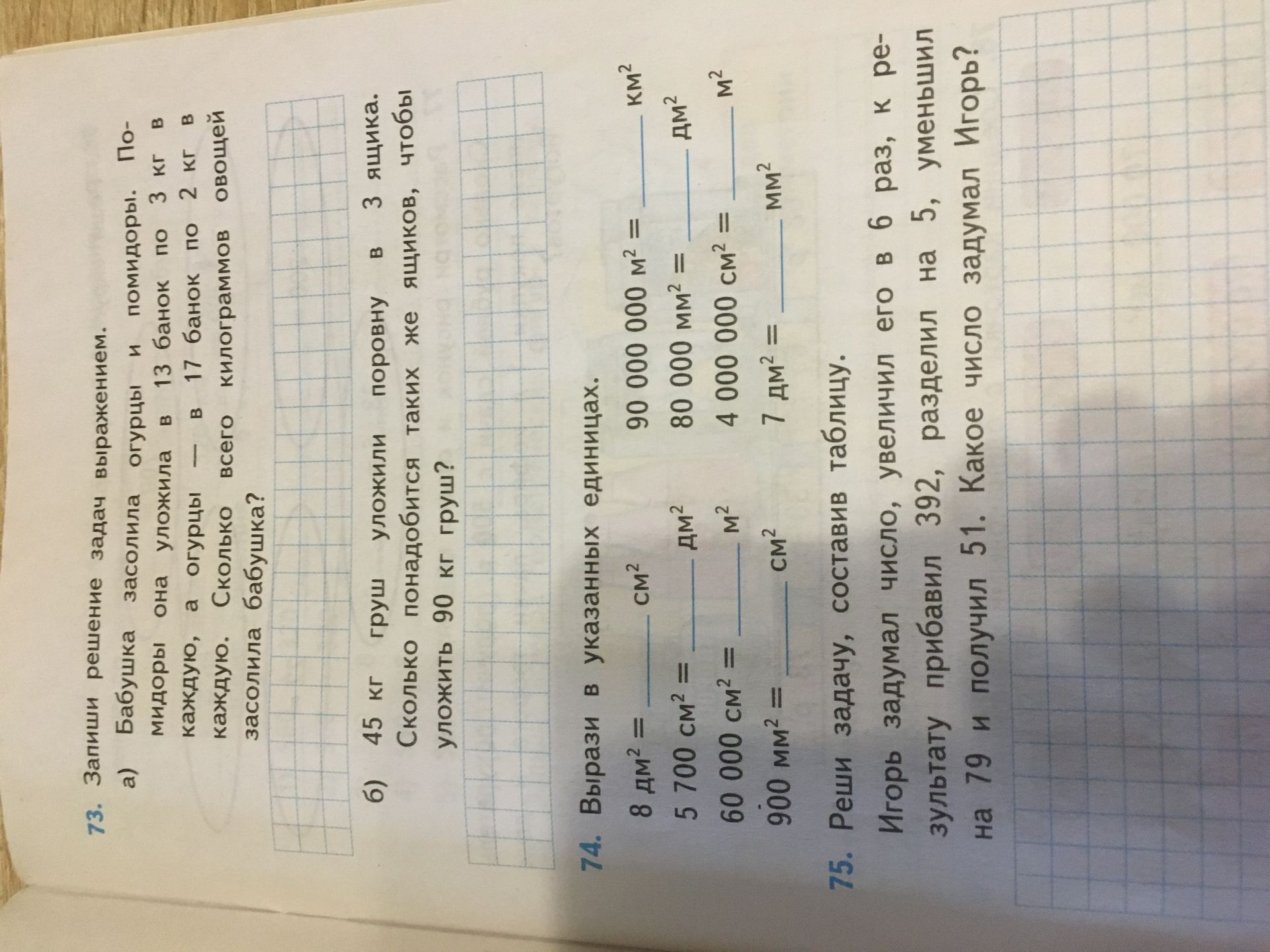 73. Запиши решение задач выражением.

а) Бабушка засолила огурцы и помидоры. Помидоры она уложила в 13 банок по 3 кг в каждую, а огурцы — в 17 банок по 2 кг в каждую. Сколько всего килограммов овощей засолила бабушка?

б) 45 кг груш уложили поровну в 3 ящика. Сколько понадобится таких же ящиков, чтобы уложить 90 кг груш?

74. Вырази в указанных единицах.

8 дм$^2$ = ____ см$^2$
5 700 см$^2$ = ____ дм$^2$
60 000 см$^2$ = ____ м$^2$
900 мм$^2$ = ____ см$^2$

90 000 000 м$^2$ = ____ км$^2$
80 000 мм$^2$ = ____ дм$^2$
4 000 000 см$^2$ = ____ м$^2$
7 дм$^2$ = ____ мм$^2$

75. Реши задачу, составив таблицу.

Игорь задумал число, увеличил его в 6 раз, к результату прибавил 392, разделил на 5, уменьшил на 79 и получил 51. Какое число задумал Игорь?